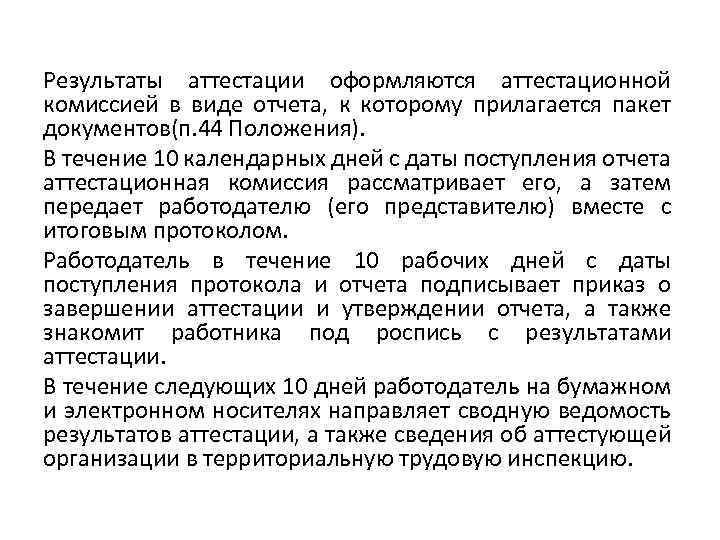 Результаты аттестации оформляются аттестационной комиссией в виде отчета, к которому прилагается пакет документов(п.44 Положения).

В течение 10 календарных дней с даты поступления отчета аттестационная комиссия рассматривает его, а затем передает работодателю (его представителю) вместе с итоговым протоколом.

Работодатель в течение 10 рабочих дней с даты поступления протокола и отчета подписывает приказ о завершении аттестации и утверждении отчета, а также знакомит работника под роспись с результатами аттестации.

В течение следующих 10 дней работодатель на бумажном и электронном носителях направляет сводную ведомость результатов аттестации, а также сведения об аттестующей организации в территориальную трудовую инспекцию.